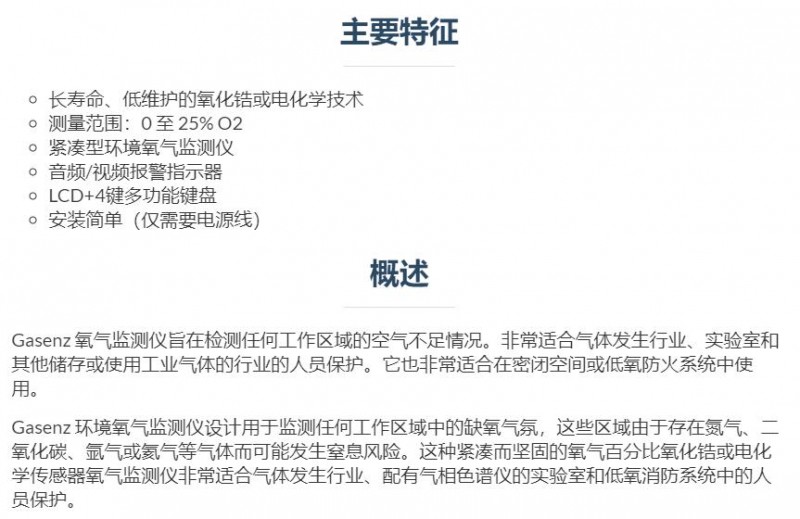 主要特征

- 长寿命、低维护的氧化锆或电化学技术
- 测量范围：0 至 25% O2
- 紧凑型环境氧气监测仪
- 音频/视频报警指示器
- LCD+4键多功能键盘
- 安装简单（仅需要电源线）

概述

Gasenz 氧气监测仪旨在检测任何工作区域的空气不足情况。非常适合气体发生行业、实验室和其他储存或使用工业气体的行业的人员保护。它也非常适合在密闭空间或低氧防火系统中使用。

Gasenz 环境氧气监测仪设计用于监测任何工作区域中的缺氧气氛，这些区域由于存在氮气、二氧化碳、氩气或氦气等气体而可能发生窒息风险。这种紧凑而坚固的氧气百分比氧化锆或电化学传感器氧气监测仪非常适合气体发生行业、配有气相色谱仪的实验室和低氧消防系统中的人员保护。